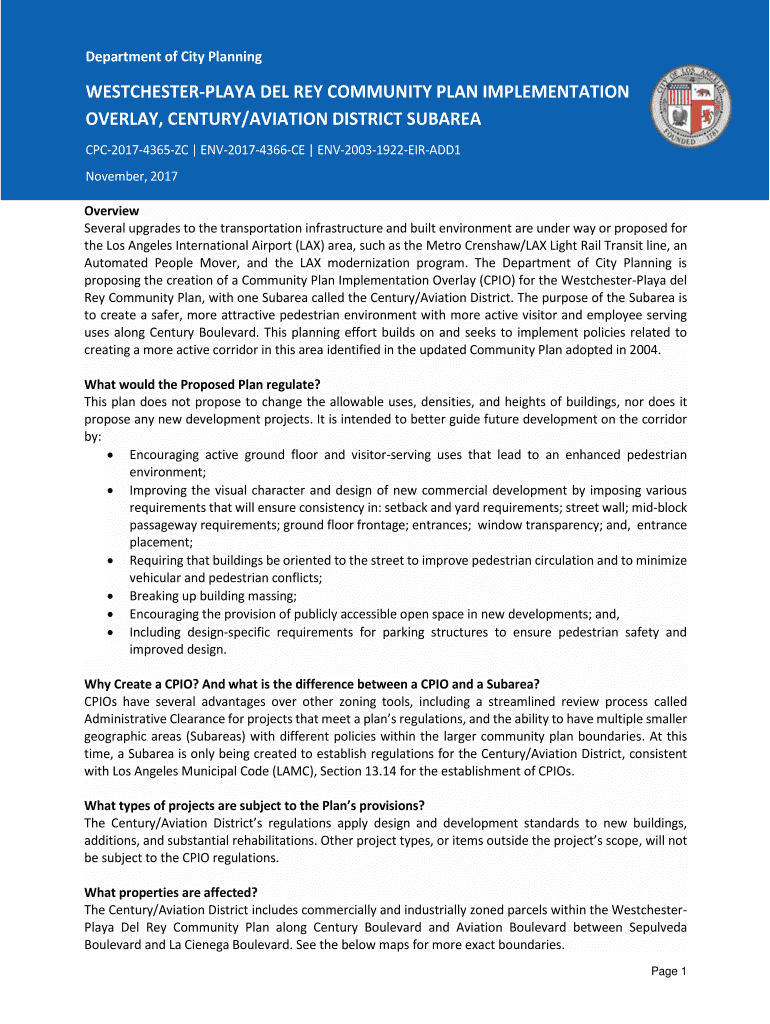 Department of City Planning

WESTCHESTER-PLAYA DEL REY COMMUNITY PLAN IMPLEMENTATION OVERLAY, CENTURY/AVIATION DISTRICT SUBAREA

CPC-2017-4365-ZC | ENV-2017-4366-CE | ENV-2003-1922-EIR-ADD1

November, 2017

CITY OF LOS ANGELES FOUNDED 1781

Overview
Several upgrades to the transportation infrastructure and built environment are under way or proposed for the Los Angeles International Airport (LAX) area, such as the Metro Crenshaw/LAX Light Rail Transit line, an Automated People Mover, and the LAX modernization program. The Department of City Planning is proposing the creation of a Community Plan Implementation Overlay (CPIO) for the Westchester-Playa del Rey Community Plan, with one Subarea called the Century/Aviation District. The purpose of the Subarea is to create a safer, more attractive pedestrian environment with more active visitor and employee serving uses along Century Boulevard. This planning effort builds on and seeks to implement policies related to creating a more active corridor in this area identified in the updated Community Plan adopted in 2004.

What would the Proposed Plan regulate?
This plan does not propose to change the allowable uses, densities, and heights of buildings, nor does it propose any new development projects. It is intended to better guide future development on the corridor by:
• Encouraging active ground floor and visitor-serving uses that lead to an enhanced pedestrian environment;
• Improving the visual character and design of new commercial development by imposing various requirements that will ensure consistency in: setback and yard requirements; street wall; mid-block passageway requirements; ground floor frontage; entrances; window transparency; and, entrance placement;
• Requiring that buildings be oriented to the street to improve pedestrian circulation and to minimize vehicular and pedestrian conflicts;
• Breaking up building massing;
• Encouraging the provision of publicly accessible open space in new developments; and,
• Including design-specific requirements for parking structures to ensure pedestrian safety and improved design.

Why Create a CPIO? And what is the difference between a CPIO and a Subarea?
CPIOs have several advantages over other zoning tools, including a streamlined review process called Administrative Clearance for projects that meet a plan's regulations, and the ability to have multiple smaller geographic areas (Subareas) with different policies within the larger community plan boundaries. At this time, a Subarea is only being created to establish regulations for the Century/Aviation District, consistent with Los Angeles Municipal Code (LAMC), Section 13.14 for the establishment of CPIOs.

What types of projects are subject to the Plan's provisions?
The Century/Aviation District's regulations apply design and development standards to new buildings, additions, and substantial rehabilitations. Other project types, or items outside the project's scope, will not be subject to the CPIO regulations.

What properties are affected?
The Century/Aviation District includes commercially and industrially zoned parcels within the Westchester-Playa Del Rey Community Plan along Century Boulevard and Aviation Boulevard between Sepulveda Boulevard and La Cienega Boulevard. See the below maps for more exact boundaries.

Page 1